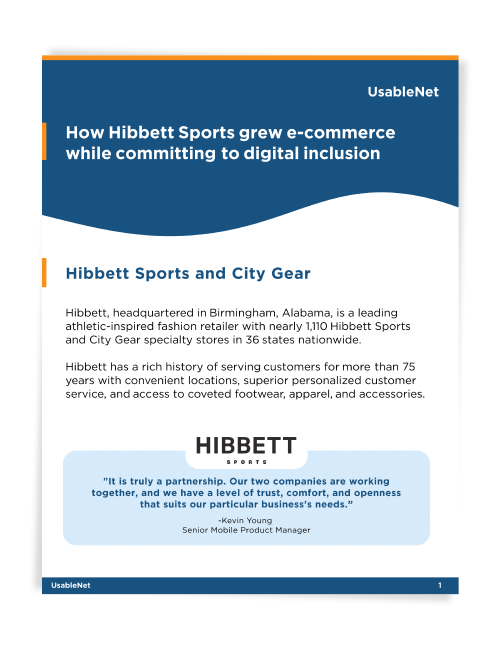 UsableNet

How Hibbett Sports grew e-commerce while committing to digital inclusion

Hibbett Sports and City Gear

Hibbett, headquartered in Birmingham, Alabama, is a leading athletic-inspired fashion retailer with nearly 1,110 Hibbett Sports and City Gear specialty stores in 36 states nationwide.

Hibbett has a rich history of serving customers for more than 75 years with convenient locations, superior personalized customer service, and access to coveted footwear, apparel, and accessories.

HIBBETT
SPORTS

"It is truly a partnership. Our two companies are working together, and we have a level of trust, comfort, and openness that suits our particular business's needs."

-Kevin Young
Senior Mobile Product Manager

UsableNet 1